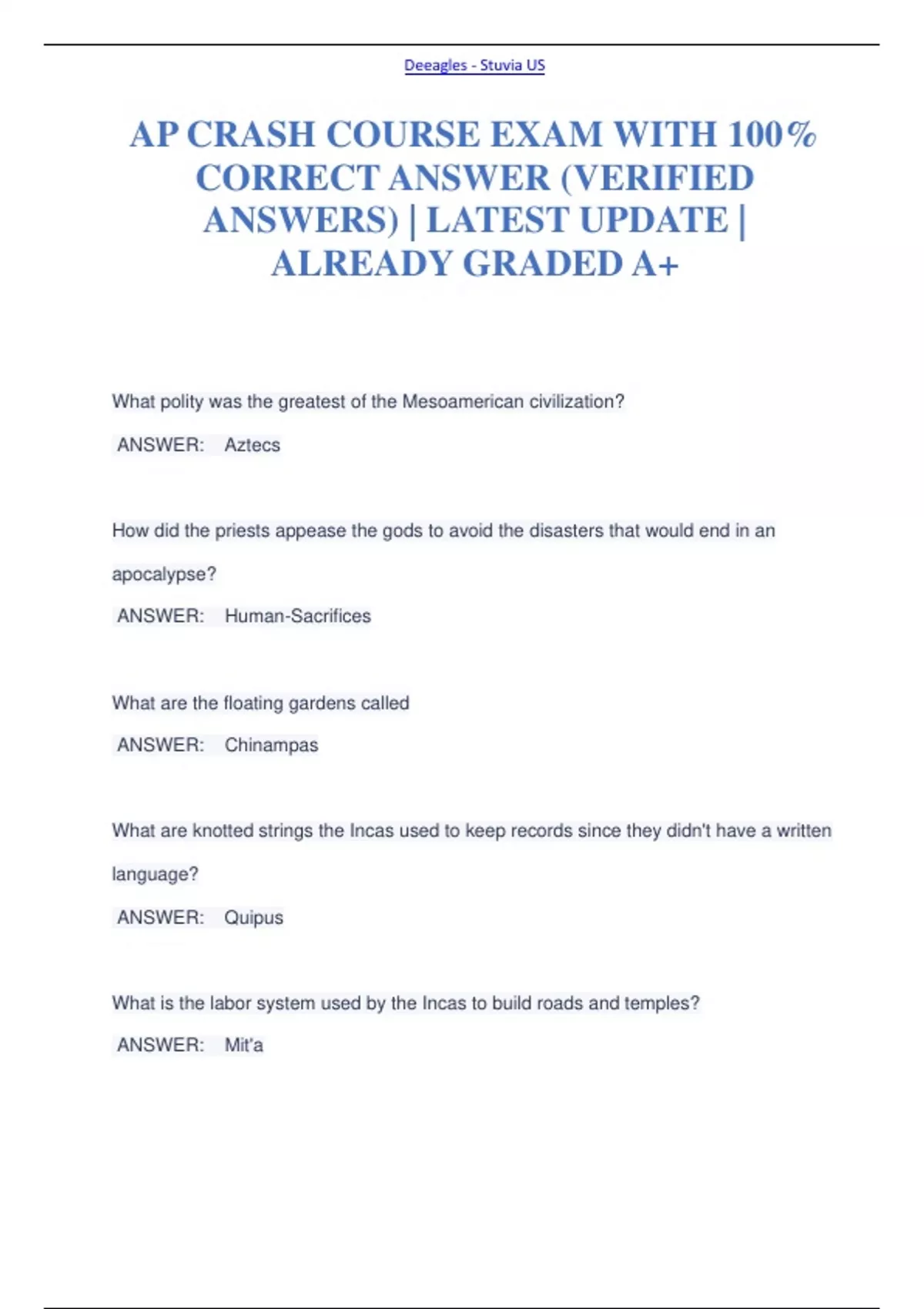 Deeagles - Stuvia US

AP CRASH COURSE EXAM WITH 100% CORRECT ANSWER (VERIFIED ANSWERS) | LATEST UPDATE | ALREADY GRADED A+

What polity was the greatest of the Mesoamerican civilization?

ANSWER: Aztecs

How did the priests appease the gods to avoid the disasters that would end in an apocalypse?

ANSWER: Human-Sacrifices

What are the floating gardens called

ANSWER: Chinampas

What are knotted strings the Incas used to keep records since they didn't have a written language?

ANSWER: Quipus

What is the labor system used by the Incas to build roads and temples?

ANSWER: Mit'a